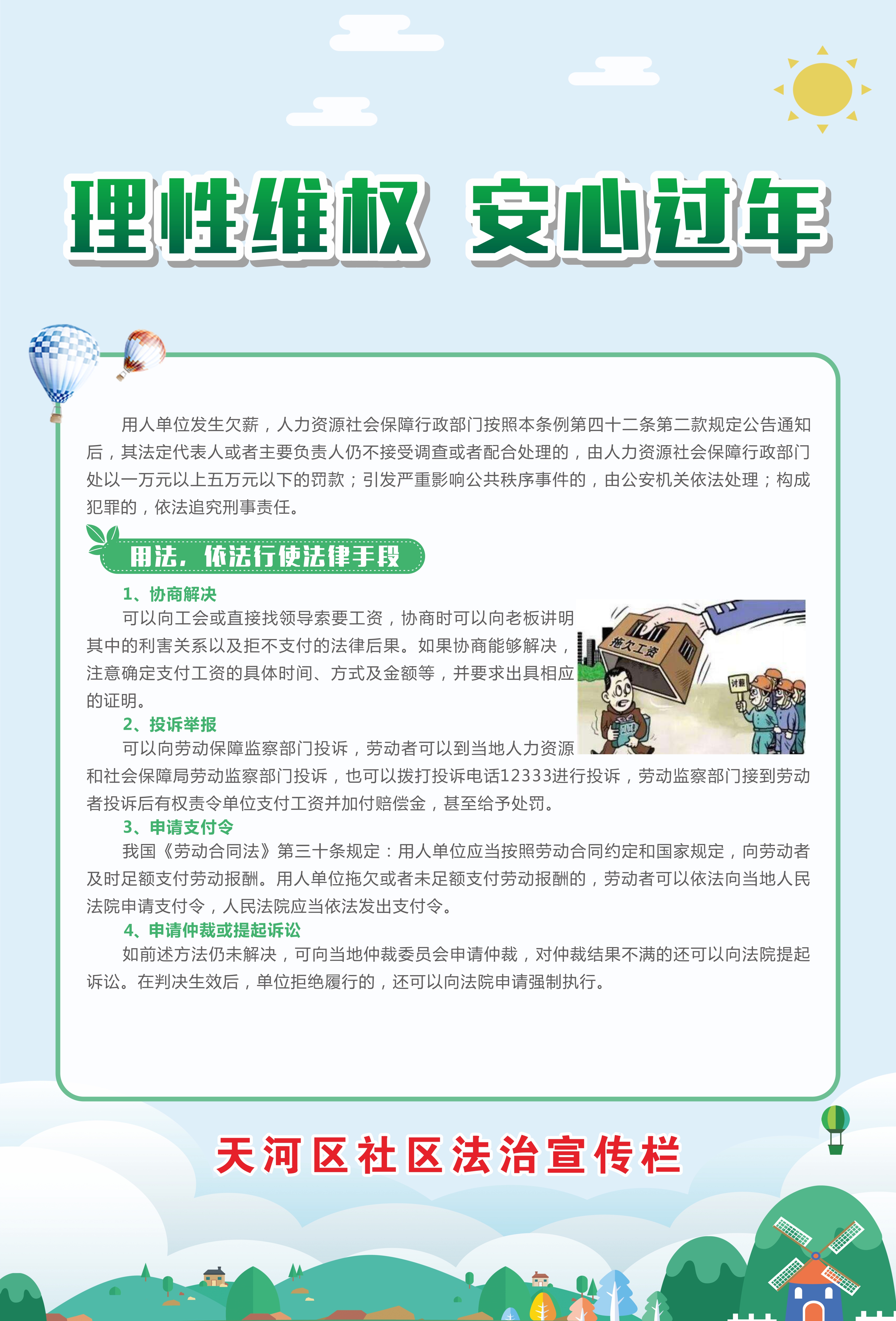 理性维权 安心过年

用人单位发生欠薪，人力资源社会保障行政部门按照本条例第四十二条第二款规定公告通知后，其法定代表人或者主要负责人仍不接受调查或者配合处理的，由人力资源社会保障行政部门处以一万元以上五万元以下的罚款；引发严重影响公共秩序事件的，由公安机关依法处理；构成犯罪的，依法追究刑事责任。

用法，依法行使法律手段

1、协商解决

可以向工会或直接找领导索要工资，协商时可以向老板讲明其中的利害关系以及拒不支付的法律后果。如果协商能够解决，注意确定支付工资的具体时间、方式及金额等，并要求出具相应的证明。

拖欠工资

讨薪

2、投诉举报

可以向劳动保障监察部门投诉，劳动者可以到当地人力资源和社会保障局劳动监察部门投诉，也可以拨打投诉电话12333进行投诉，劳动监察部门接到劳动者投诉后有权责令单位支付工资并加付赔偿金，甚至给予处罚。

3、申请支付令

我国《劳动合同法》第三十条规定：用人单位应当按照劳动合同约定和国家规定，向劳动者及时足额支付劳动报酬。用人单位拖欠或者未足额支付劳动报酬的，劳动者可以依法向当地人民法院申请支付令，人民法院应当依法发出支付令。

4、申请仲裁或提起诉讼

如前述方法仍未解决，可向当地仲裁委员会申请仲裁，对仲裁结果不满的还可以向法院提起诉讼。在判决生效后，单位拒绝履行的，还可以向法院申请强制执行。

天河区社区法治宣传栏